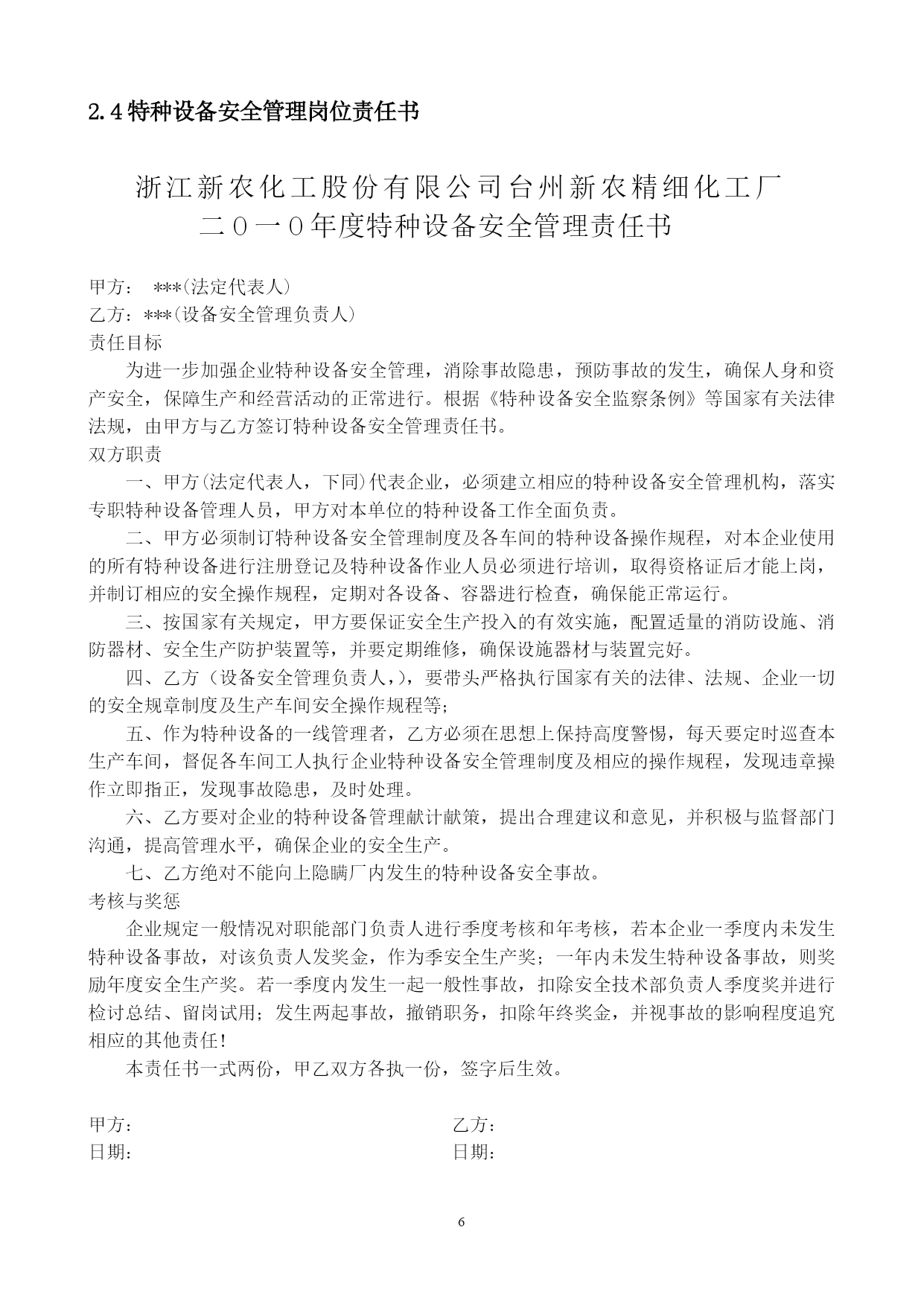 2.4 特种设备安全管理岗位责任书

浙江新农化工股份有限公司台州新农精细化工厂
二０一０年度特种设备安全管理责任书

甲方： ***(法定代表人)
乙方：***(设备安全管理负责人)
责任目标

为进一步加强企业特种设备安全管理，消除事故隐患，预防事故的发生，确保人身和资产安全，保障生产和经营活动的正常进行。根据《特种设备安全监察条例》等国家有关法律法规，由甲方与乙方签订特种设备安全管理责任书。
双方职责

一、甲方(法定代表人，下同)代表企业，必须建立相应的特种设备安全管理机构，落实专职特种设备管理人员，甲方对本单位的特种设备工作全面负责。

二、甲方必须制订特种设备安全管理制度及各车间的特种设备操作规程，对本企业使用的所有特种设备进行注册登记及特种设备作业人员必须进行培训，取得资格证后才能上岗，并制订相应的安全操作规程，定期对各设备、容器进行检查，确保能正常运行。

三、按国家有关规定，甲方要保证安全生产投入的有效实施，配置适量的消防设施、消防器材、安全生产防护装置等，并要定期维修，确保设施器材与装置完好。

四、乙方（设备安全管理负责人，），要带头严格执行国家有关的法律、法规、企业一切的安全规章制度及生产车间安全操作规程等；

五、作为特种设备的一线管理者，乙方必须在思想上保持高度警惕，每天要定时巡查本生产车间，督促各车间工人执行企业特种设备安全管理制度及相应的操作规程，发现违章操作立即指正，发现事故隐患，及时处理。

六、乙方要对企业的特种设备管理献计献策，提出合理建议和意见，并积极与监督部门沟通，提高管理水平，确保企业的安全生产。

七、乙方绝对不能向上隐瞒厂内发生的特种设备安全事故。
考核与奖惩

企业规定一般情况对职能部门负责人进行季度考核和年考核，若本企业一季度内未发生特种设备事故，对该负责人发奖金，作为季安全生产奖；一年内未发生特种设备事故，则奖励年度安全生产奖。若一季度内发生一起一般性事故，扣除安全技术部负责人季度奖并进行检讨总结、留岗试用；发生两起事故，撤销职务，扣除年终奖金，并视事故的影响程度追究相应的其他责任!

本责任书一式两份，甲乙双方各执一份，签字后生效。

甲方：
日期：

乙方：
日期：

6